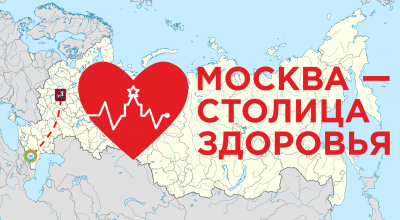 МОСКВА —
СТОЛИЦА
ЗДОРОВЬЯ